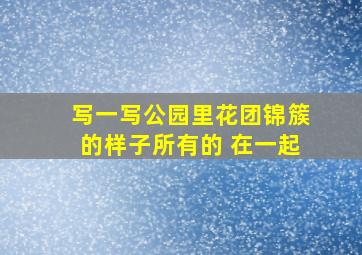 写一写公园里花团锦簇的样子所有的 在一起